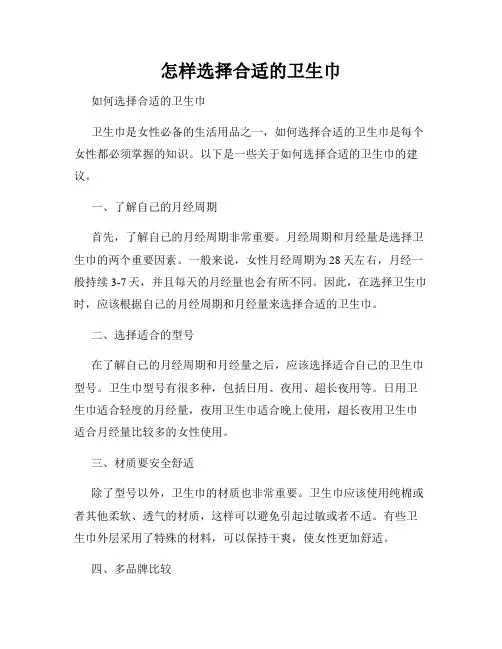 怎样选择合适的卫生巾

如何选择合适的卫生巾

卫生巾是女性必备的生活用品之一，如何选择合适的卫生巾是每个女性都必须掌握的知识。以下是一些关于如何选择合适的卫生巾的建议。

一、了解自己的月经周期

首先，了解自己的月经周期非常重要。月经周期和月经量是选择卫生巾的两个重要因素。一般来说，女性月经周期为28天左右，月经一般持续3-7天，并且每天的月经量也会有所不同。因此，在选择卫生巾时，应该根据自己的月经周期和月经量来选择合适的卫生巾。

二、选择适合的型号

在了解自己的月经周期和月经量之后，应该选择适合自己的卫生巾型号。卫生巾型号有很多种，包括日用、夜用、超长夜用等。日用卫生巾适合轻度的月经量，夜用卫生巾适合晚上使用，超长夜用卫生巾适合月经量比较多的女性使用。

三、材质要安全舒适

除了型号以外，卫生巾的材质也非常重要。卫生巾应该使用纯棉或者其他柔软、透气的材质，这样可以避免引起过敏或者不适。有些卫生巾外层采用了特殊的材料，可以保持干爽，使女性更加舒适。

四、多品牌比较